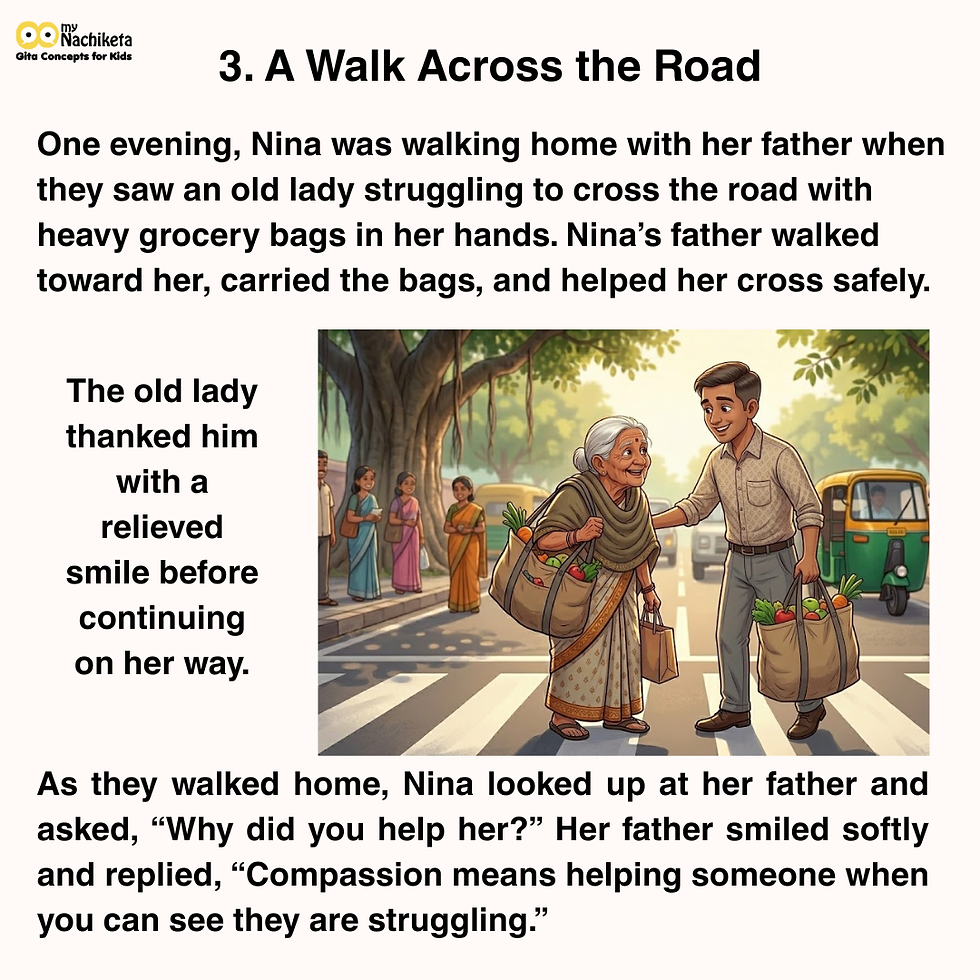 my Nachiketa
Gita Concepts for Kids

3. A Walk Across the Road

One evening, Nina was walking home with her father when they saw an old lady struggling to cross the road with heavy grocery bags in her hands. Nina's father walked toward her, carried the bags, and helped her cross safely.

The old lady thanked him with a relieved smile before continuing on her way.

As they walked home, Nina looked up at her father and asked, "Why did you help her?" Her father smiled softly and replied, "Compassion means helping someone when you can see they are struggling."